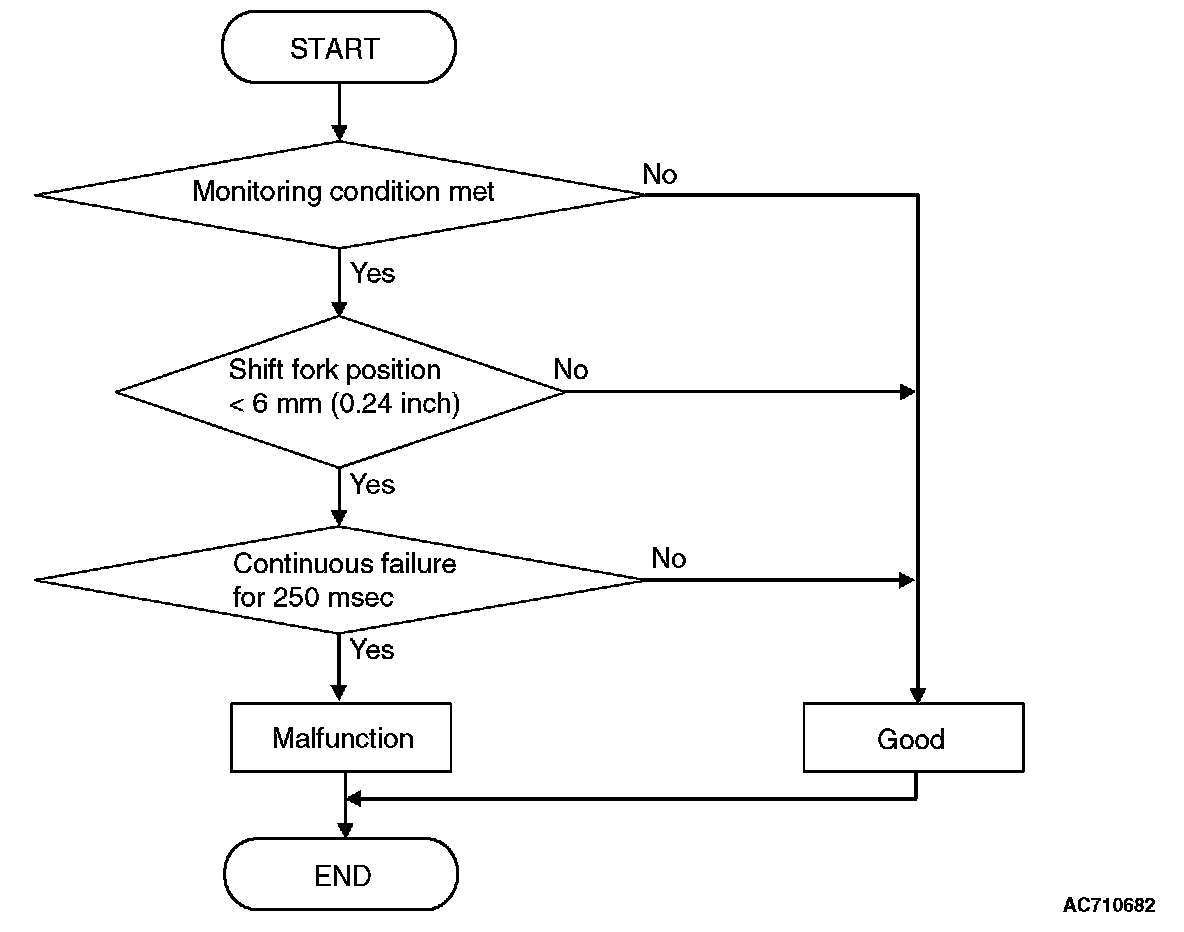 START

Monitoring condition met

No

Yes

Shift fork position < 6 mm (0.24 inch)

No

Yes

Continuous failure for 250 msec

No

Yes

Malfunction

Good

END

AC710682